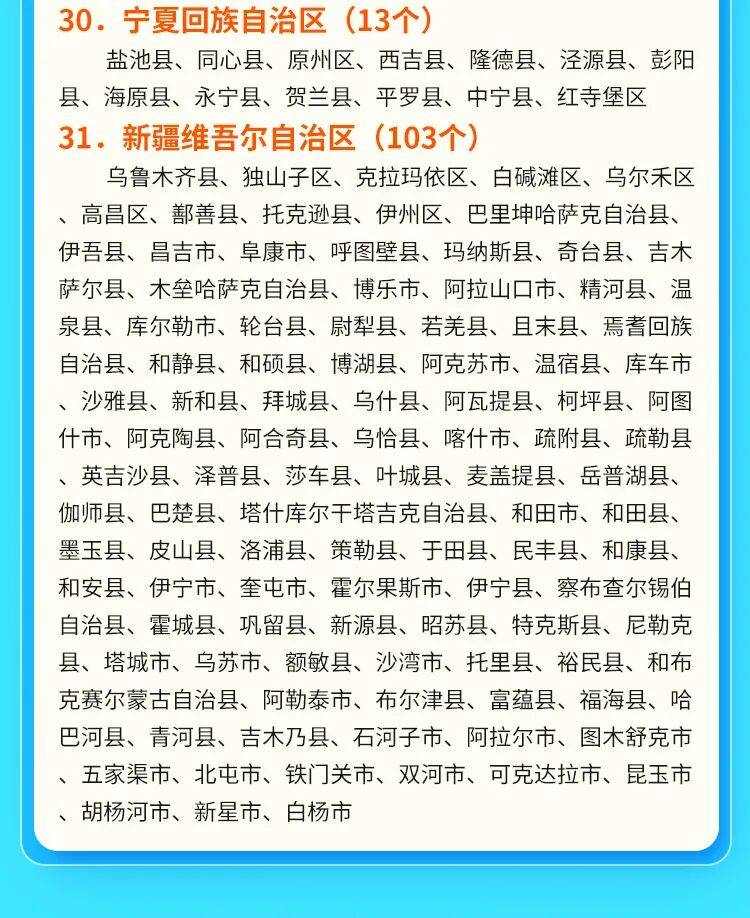 30．宁夏回族自治区（13个）

盐池县、同心县、原州区、西吉县、隆德县、泾源县、彭阳县、海原县、永宁县、贺兰县、平罗县、中宁县、红寺堡区

31．新疆维吾尔自治区（103个）

乌鲁木齐县、独山子区、克拉玛依区、白碱滩区、乌尔禾区、高昌区、鄯善县、托克逊县、伊州区、巴里坤哈萨克自治县、伊吾县、昌吉市、阜康市、呼图壁县、玛纳斯县、奇台县、吉木萨尔县、木垒哈萨克自治县、博乐市、阿拉山口市、精河县、温泉县、库尔勒市、轮台县、尉犁县、若羌县、且末县、焉耆回族自治县、和静县、和硕县、博湖县、阿克苏市、温宿县、库车市、沙雅县、新和县、拜城县、乌什县、阿瓦提县、柯坪县、阿图什市、阿克陶县、阿合奇县、乌恰县、喀什市、疏附县、疏勒县、英吉沙县、泽普县、莎车县、叶城县、麦盖提县、岳普湖县、伽师县、巴楚县、塔什库尔干塔吉克自治县、和田市、和田县、墨玉县、皮山县、洛浦县、策勒县、于田县、民丰县、和康县、和安县、伊宁市、奎屯市、霍尔果斯市、伊宁县、察布查尔锡伯自治县、霍城县、巩留县、新源县、昭苏县、特克斯县、尼勒克县、塔城市、乌苏市、额敏县、沙湾市、托里县、裕民县、和布克赛尔蒙古自治县、阿勒泰市、布尔津县、富蕴县、福海县、哈巴河县、青河县、吉木乃县、石河子市、阿拉尔市、图木舒克市、五家渠市、北屯市、铁门关市、双河市、可克达拉市、昆玉市、胡杨河市、新星市、白杨市